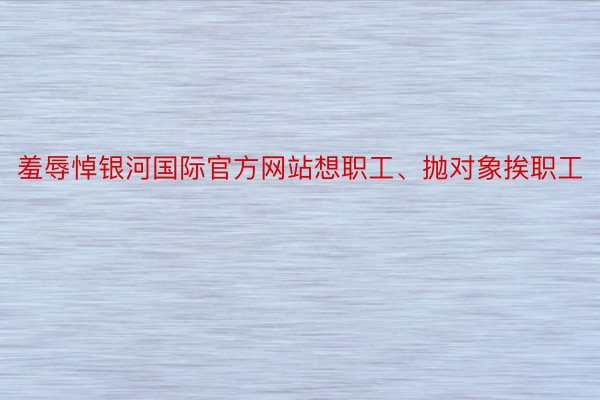 羞辱悼银河国际官方网站想职工、抛对象挨职工